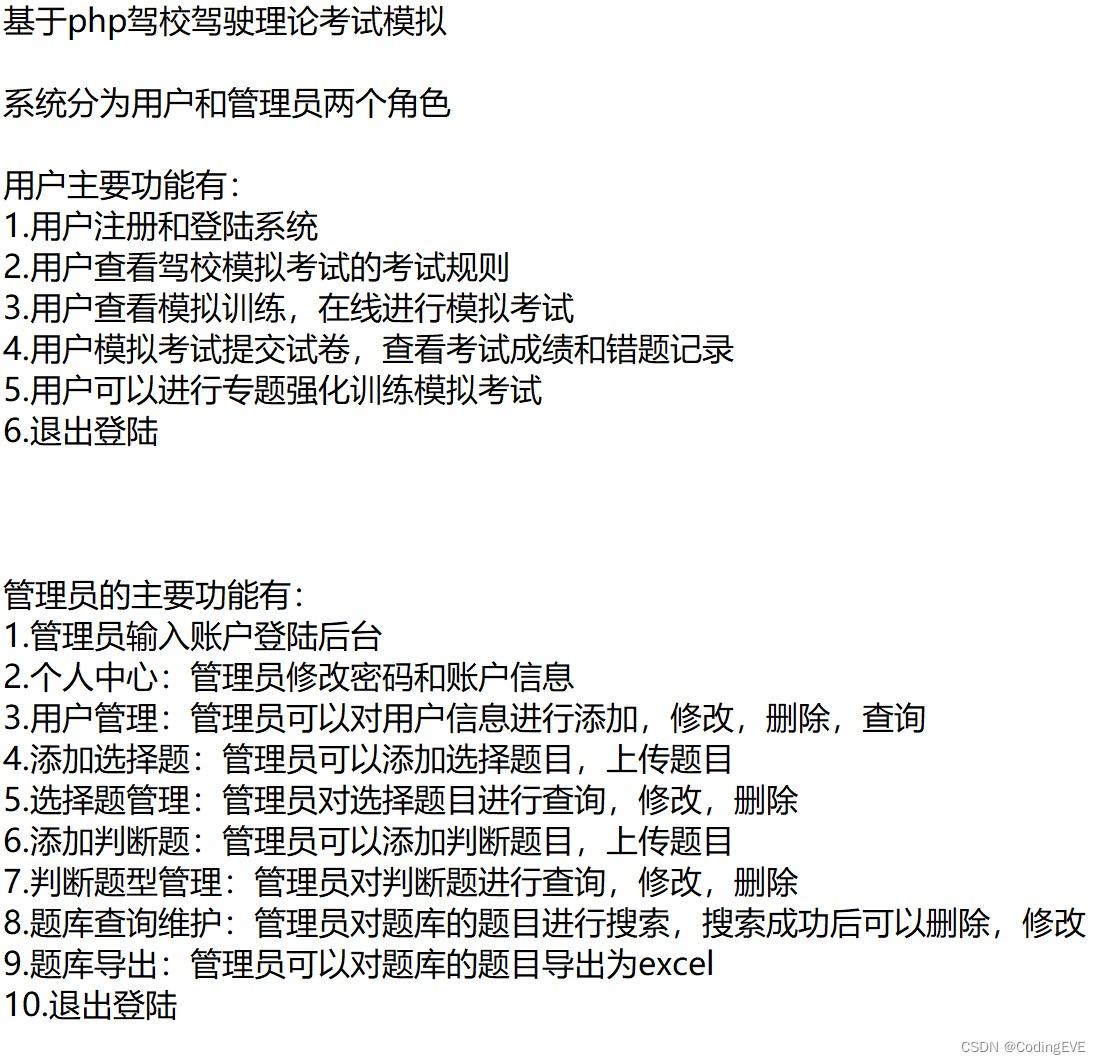 基于php驾校驾驶理论考试模拟

系统分为用户和管理员两个角色

用户主要功能有：
1.用户注册和登陆系统
2.用户查看驾校模拟考试的考试规则
3.用户查看模拟训练，在线进行模拟考试
4.用户模拟考试提交试卷，查看考试成绩和错题记录
5.用户可以进行专题强化训练模拟考试
6.退出登陆

管理员的主要功能有：
1.管理员输入账户登陆后台
2.个人中心：管理员修改密码和账户信息
3.用户管理：管理员可以对用户信息进行添加，修改，删除，查询
4.添加选择题：管理员可以添加选择题目，上传题目
5.选择题管理：管理员对选择题目进行查询，修改，删除
6.添加判断题：管理员可以添加判断题目，上传题目
7.判断题型管理：管理员对判断题进行查询，修改，删除
8.题库查询维护：管理员对题库的题目进行搜索，搜索成功后可以删除，修改
9.题库导出：管理员可以对题库的题目导出为excel
10.退出登陆

CSDN @CodingEVE